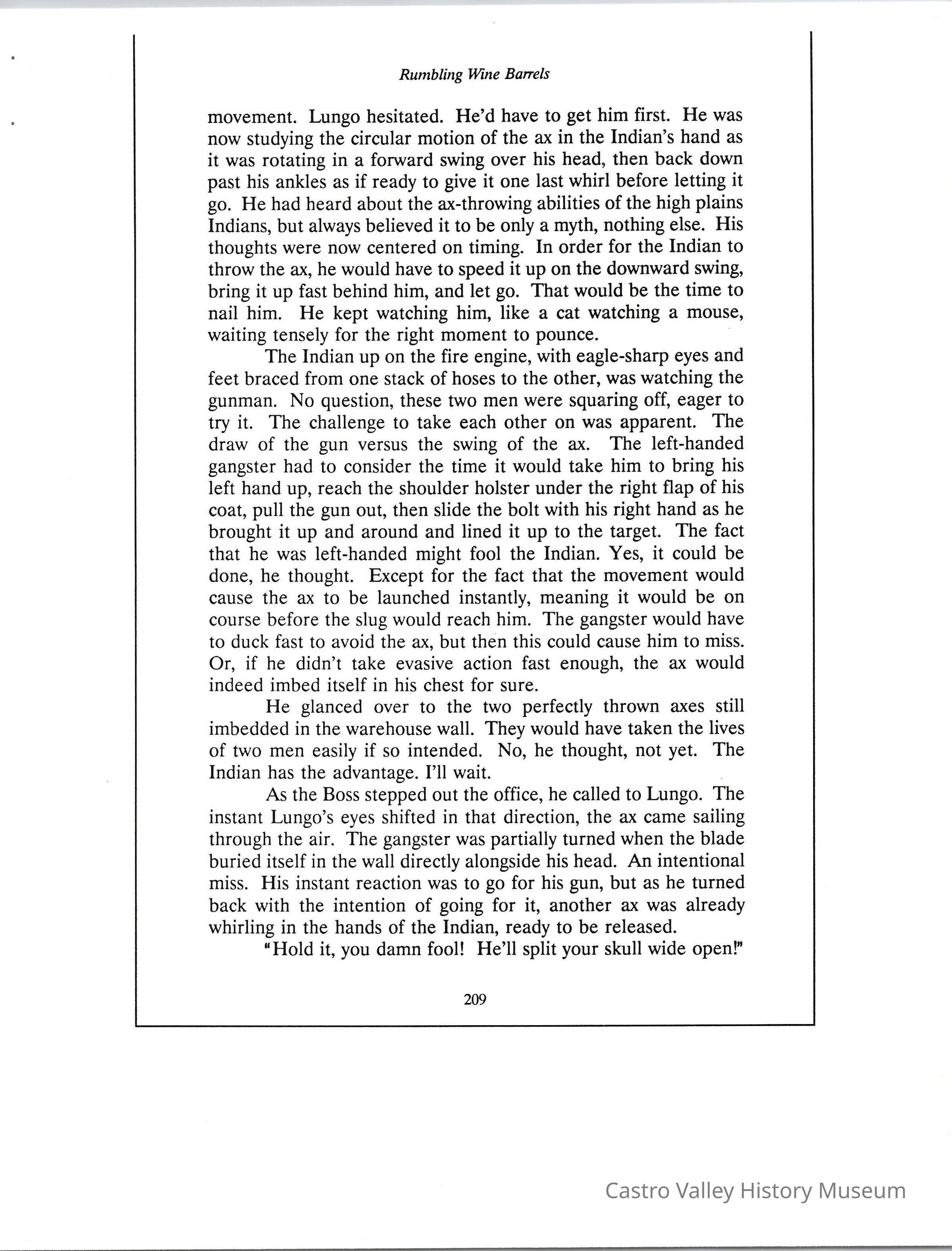 Rumbling Wine Barrels

movement. Lungo hesitated. He'd have to get him first. He was now studying the circular motion of the ax in the Indian's hand as it was rotating in a forward swing over his head, then back down past his ankles as if ready to give it one last whirl before letting it go. He had heard about the ax-throwing abilities of the high plains Indians, but always believed it to be only a myth, nothing else. His thoughts were now centered on timing. In order for the Indian to throw the ax, he would have to speed it up on the downward swing, bring it up fast behind him, and let go. That would be the time to nail him. He kept watching him, like a cat watching a mouse, waiting tensely for the right moment to pounce.

The Indian up on the fire engine, with eagle-sharp eyes and feet braced from one stack of hoses to the other, was watching the gunman. No question, these two men were squaring off, eager to try it. The challenge to take each other on was apparent. The draw of the gun versus the swing of the ax. The left-handed gangster had to consider the time it would take him to bring his left hand up, reach the shoulder holster under the right flap of his coat, pull the gun out, then slide the bolt with his right hand as he brought it up and around and lined it up to the target. The fact that he was left-handed might fool the Indian. Yes, it could be done, he thought. Except for the fact that the movement would cause the ax to be launched instantly, meaning it would be on course before the slug would reach him. The gangster would have to duck fast to avoid the ax, but then this could cause him to miss. Or, if he didn't take evasive action fast enough, the ax would indeed imbed itself in his chest for sure.

He glanced over to the two perfectly thrown axes still imbedded in the warehouse wall. They would have taken the lives of two men easily if so intended. No, he thought, not yet. The Indian has the advantage. I'll wait.

As the Boss stepped out the office, he called to Lungo. The instant Lungo's eyes shifted in that direction, the ax came sailing through the air. The gangster was partially turned when the blade buried itself in the wall directly alongside his head. An intentional miss. His instant reaction was to go for his gun, but as he turned back with the intention of going for it, another ax was already whirling in the hands of the Indian, ready to be released.

"Hold it, you damn fool! He'll split your skull wide open!"

209

Castro Valley History Museum